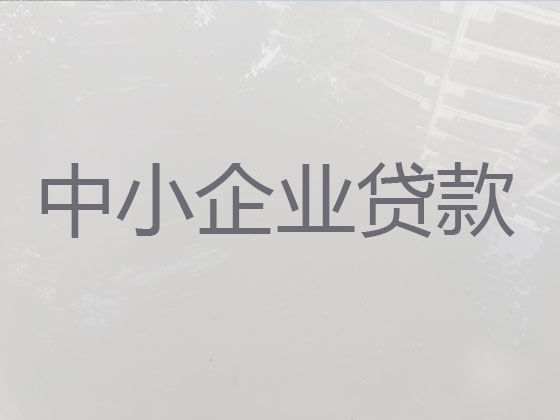 中小企业贷款